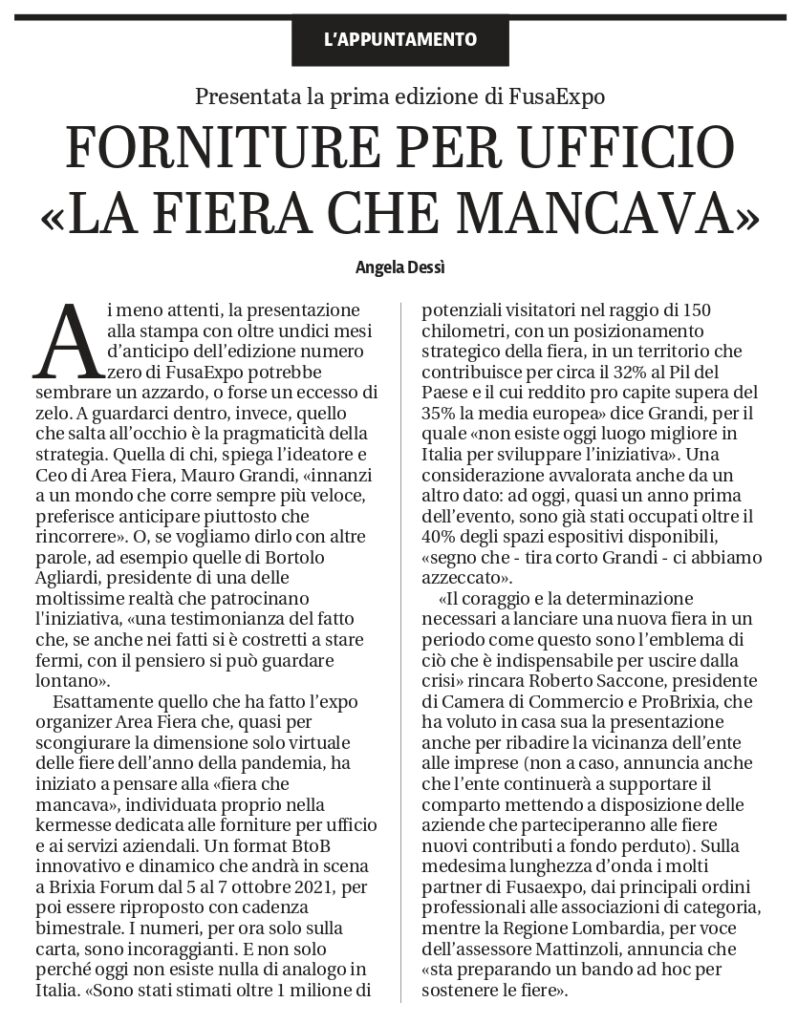 L'APPUNTAMENTO

Presentata la prima edizione di FusaExpo

FORNITURE PER UFFICIO «LA FIERA CHE MANCAVA»

Angela Dessì

Ai meno attenti, la presentazione alla stampa con oltre undici mesi d'anticipo dell'edizione numero zero di FusaExpo potrebbe sembrare un azzardo, o forse un eccesso di zelo. A guardarci dentro, invece, quello che salta all'occhio è la pragmaticità della strategia. Quella di chi, spiega l'ideatore e Ceo di Area Fiera, Mauro Grandi, «innanzi a un mondo che corre sempre più veloce, preferisce anticipare piuttosto che rincorrere». O, se vogliamo dirlo con altre parole, ad esempio quelle di Bortolo Agliardi, presidente di una delle moltissime realtà che patrocinano l'iniziativa, «una testimonianza del fatto che, se anche nei fatti si è costretti a stare fermi, con il pensiero si può guardare lontano».

Esattamente quello che ha fatto l'expo organizer Area Fiera che, quasi per scongiurare la dimensione solo virtuale delle fiere dell'anno della pandemia, ha iniziato a pensare alla «fiera che mancava», individuata proprio nella kermesse dedicata alle forniture per ufficio e ai servizi aziendali. Un format BtoB innovativo e dinamico che andrà in scena a Brixia Forum dal 5 al 7 ottobre 2021, per poi essere riproposto con cadenza bimestrale. I numeri, per ora solo sulla carta, sono incoraggianti. E non solo perché oggi non esiste nulla di analogo in Italia. «Sono stati stimati oltre 1 milione di potenziali visitatori nel raggio di 150 chilometri, con un posizionamento strategico della fiera, in un territorio che contribuisce per circa il 32% al Pil del Paese e il cui reddito pro capite supera del 35% la media europea» dice Grandi, per il quale «non esiste oggi luogo migliore in Italia per sviluppare l'iniziativa». Una considerazione avvalorata anche da un altro dato: ad oggi, quasi un anno prima dell'evento, sono già stati occupati oltre il 40% degli spazi espositivi disponibili, «segno che - tira corto Grandi - ci abbiamo azzeccato».

«Il coraggio e la determinazione necessari a lanciare una nuova fiera in un periodo come questo sono l'emblema di ciò che è indispensabile per uscire dalla crisi» rincara Roberto Saccone, presidente di Camera di Commercio e ProBrixia, che ha voluto in casa sua la presentazione anche per ribadire la vicinanza dell'ente alle imprese (non a caso, annuncia anche che l'ente continuerà a supportare il comparto mettendo a disposizione delle aziende che parteciperanno alle fiere nuovi contributi a fondo perduto). Sulla medesima lunghezza d'onda i molti partner di Fusaexpo, dai principali ordini professionali alle associazioni di categoria, mentre la Regione Lombardia, per voce dell'assessore Mattinzoli, annuncia che «sta preparando un bando ad hoc per sostenere le fiere».